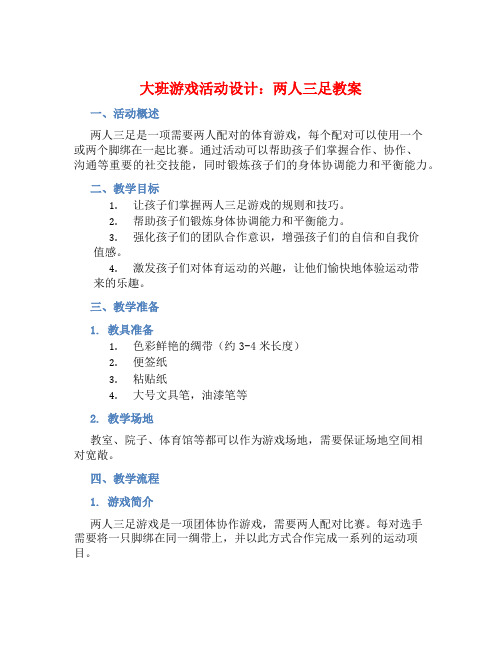 大班游戏活动设计：两人三足教案

一、活动概述

两人三足是一项需要两人配对的体育游戏，每个配对可以使用一个或两个脚绑在一起比赛。通过活动可以帮助孩子们掌握合作、协作、沟通等重要的社交技能，同时锻炼孩子们的身体协调能力和平衡能力。

二、教学目标

1. 让孩子们掌握两人三足游戏的规则和技巧。

2. 帮助孩子们锻炼身体协调能力和平衡能力。

3. 强化孩子们的团队合作意识，增强孩子们的自信和自我价值感。

4. 激发孩子们对体育运动的兴趣，让他们愉快地体验运动带来的乐趣。

三、教学准备

1. 教具准备

1. 色彩鲜艳的绸带（约 3-4 米长度）

2. 便签纸

3. 粘贴纸

4. 大号文具笔，油漆笔等

2. 教学场地

教室、院子、体育馆等都可以作为游戏场地，需要保证场地空间相对宽敞。

四、教学流程

1. 游戏简介

两人三足游戏是一项团体协作游戏，需要两人配对比赛。每对选手需要将一只脚绑在同一绸带上，并以此方式合作完成一系列的运动项目。